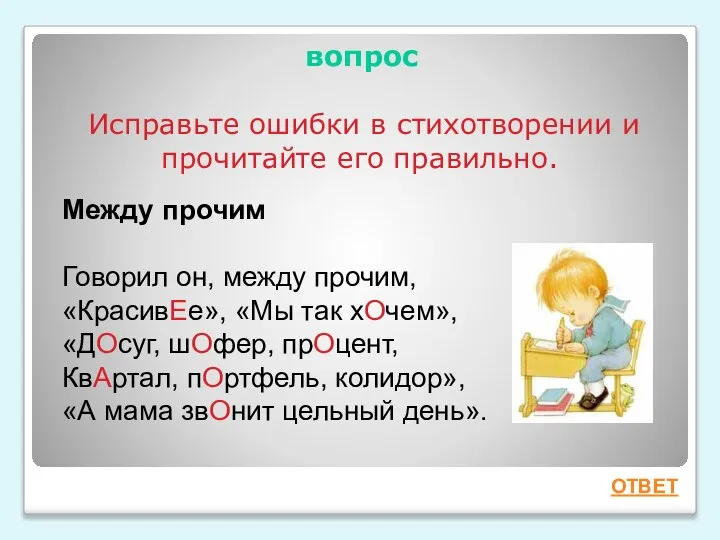 вопрос

Исправьте ошибки в стихотворении и прочитайте его правильно.

Между прочим

Говорил он, между прочим,
«КрасивЕе», «Мы так хОчем»,
«ДОсуг, шОфер, прОцент,
КвАртал, пОртфель, колидор»,
«А мама звОнит цельный день».

ОТВЕТ